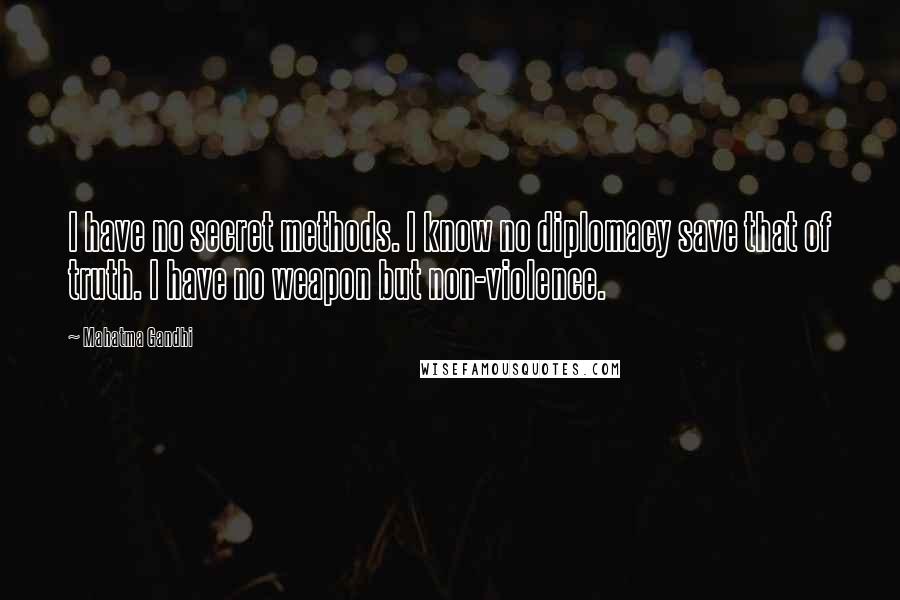 I have no secret methods. I know no diplomacy save that of truth. I have no weapon but non-violence.

~ Mahatma Gandhi

WISEFAMOUSQUOTES.COM